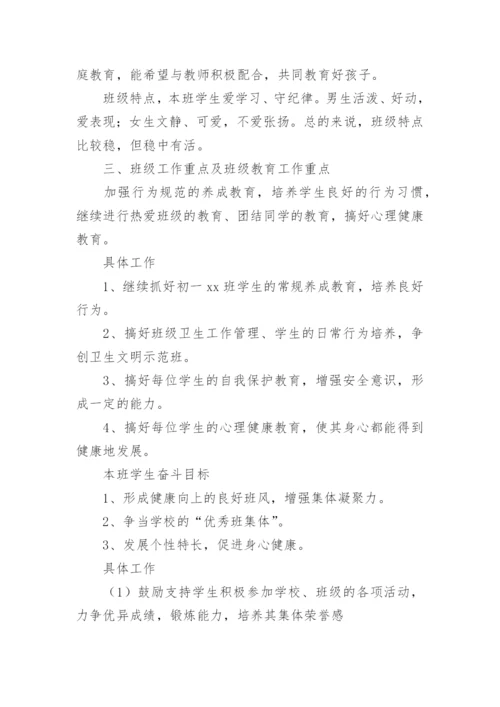 庭教育，能希望与教师积极配合，共同教育好孩子。

班级特点，本班学生爱学习、守纪律。男生活泼、好动，爱表现；女生文静、可爱，不爱张扬。总的来说，班级特点比较稳，但稳中有活。

三、班级工作重点及班级教育工作重点

加强行为规范的养成教育，培养学生良好的行为习惯，继续进行热爱班级的教育、团结同学的教育，搞好心理健康教育。

具体工作

1、继续抓好初一 xx 班学生的常规养成教育，培养良好行为。

2、搞好班级卫生工作管理、学生的日常行为培养，争创卫生文明示范班。

3、搞好每位学生的自我保护教育，增强安全意识，形成一定的能力。

4、搞好每位学生的心理健康教育，使其身心都能得到健康地发展。

本班学生奋斗目标

1、形成健康向上的良好班风，增强集体凝聚力。

2、争当学校的“优秀班集体”。

3、发展个性特长，促进身心健康。

具体工作

（1）鼓励支持学生积极参加学校、班级的各项活动，力争优异成绩，锻炼能力，培养其集体荣誉感